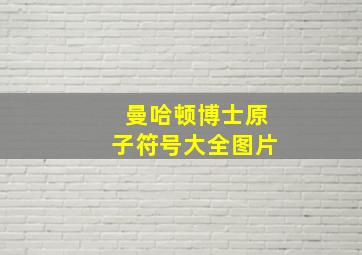 曼哈顿博士原子符号大全图片